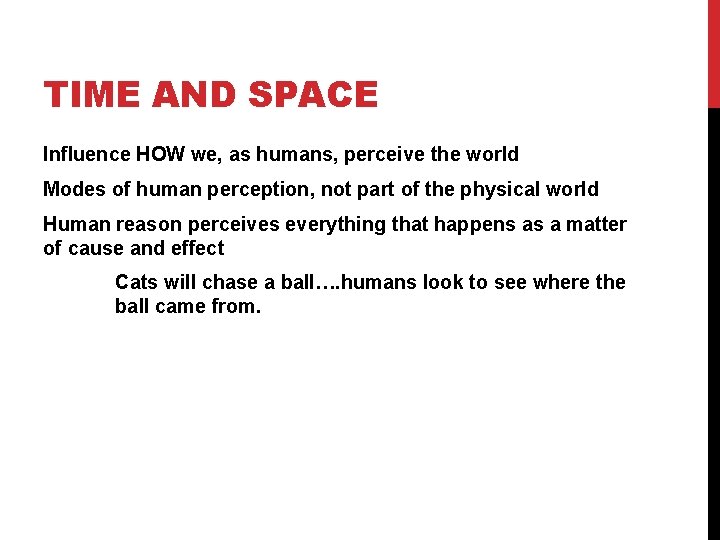 TIME AND SPACE

Influence HOW we, as humans, perceive the world

Modes of human perception, not part of the physical world

Human reason perceives everything that happens as a matter of cause and effect

Cats will chase a ball….humans look to see where the ball came from.